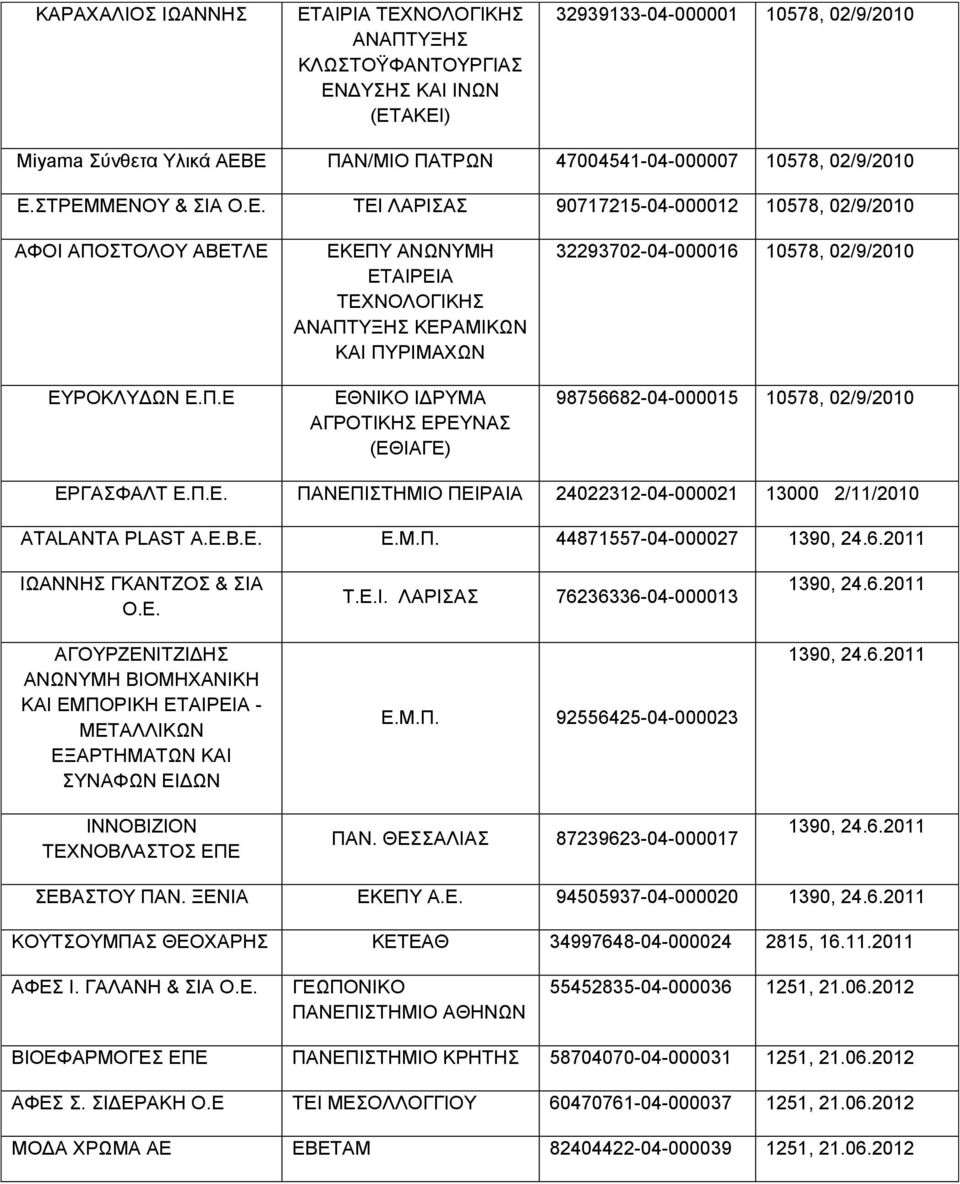 | | | | |
|---|---|---|---|
| ΚΑΡΑΧΑΛΙΟΣ ΙΩΑΝΝΗΣ | ΕΤΑΙΡΙΑ ΤΕΧΝΟΛΟΓΙΚΗΣ ΑΝΑΠΤΥΞΗΣ ΚΛΩΣΤΟΫΦΑΝΤΟΥΡΓΙΑΣ ΕΝΔΥΣΗΣ ΚΑΙ ΙΝΩΝ (ΕΤΑΚΕΙ) | 32939133-04-000001 | 10578, 02/9/2010 |
| Miyama Σύνθετα Υλικά ΑΕΒΕ | ΠΑΝ/ΜΙΟ ΠΑΤΡΩΝ | 47004541-04-000007 | 10578, 02/9/2010 |
| Ε.ΣΤΡΕΜΜΕΝΟΥ & ΣΙΑ Ο.Ε. | ΤΕΙ ΛΑΡΙΣΑΣ | 90717215-04-000012 | 10578, 02/9/2010 |
| ΑΦΟΙ ΑΠΟΣΤΟΛΟΥ ΑΒΕΤΛΕ | ΕΚΕΠΥ ΑΝΩΝΥΜΗ ΕΤΑΙΡΕΙΑ ΤΕΧΝΟΛΟΓΙΚΗΣ ΑΝΑΠΤΥΞΗΣ ΚΕΡΑΜΙΚΩΝ ΚΑΙ ΠΥΡΙΜΑΧΩΝ | 32293702-04-000016 | 10578, 02/9/2010 |
| ΕΥΡΟΚΛΥΔΩΝ Ε.Π.Ε | ΕΘΝΙΚΟ ΙΔΡΥΜΑ ΑΓΡΟΤΙΚΗΣ ΕΡΕΥΝΑΣ (ΕΘΙΑΓΕ) | 98756682-04-000015 | 10578, 02/9/2010 |
| ΕΡΓΑΣΦΑΛΤ Ε.Π.Ε. | ΠΑΝΕΠΙΣΤΗΜΙΟ ΠΕΙΡΑΙΑ | 24022312-04-000021 | 13000 2/11/2010 |
| ATALANTA PLAST Α.Ε.Β.Ε. | Ε.Μ.Π. | 44871557-04-000027 | 1390, 24.6.2011 |
| ΙΩΑΝΝΗΣ ΓΚΑΝΤΖΟΣ & ΣΙΑ Ο.Ε. | Τ.Ε.Ι. ΛΑΡΙΣΑΣ | 76236336-04-000013 | 1390, 24.6.2011 |
| ΑΓΟΥΡΖΕΝΙΤΖΙΔΗΣ ΑΝΩΝΥΜΗ ΒΙΟΜΗΧΑΝΙΚΗ ΚΑΙ ΕΜΠΟΡΙΚΗ ΕΤΑΙΡΕΙΑ - ΜΕΤΑΛΛΙΚΩΝ ΕΞΑΡΤΗΜΑΤΩΝ ΚΑΙ ΣΥΝΑΦΩΝ ΕΙΔΩΝ | Ε.Μ.Π. | 92556425-04-000023 | 1390, 24.6.2011 |
| ΙΝΝΟΒΙΖΙΟΝ ΤΕΧΝΟΒΛΑΣΤΟΣ ΕΠΕ | ΠΑΝ. ΘΕΣΣΑΛΙΑΣ | 87239623-04-000017 | 1390, 24.6.2011 |
| ΣΕΒΑΣΤΟΥ ΠΑΝ. ΞΕΝΙΑ | ΕΚΕΠΥ Α.Ε. | 94505937-04-000020 | 1390, 24.6.2011 |
| ΚΟΥΤΣΟΥΜΠΑΣ ΘΕΟΧΑΡΗΣ | ΚΕΤΕΑΘ | 34997648-04-000024 | 2815, 16.11.2011 |
| ΑΦΕΣ Ι. ΓΑΛΑΝΗ & ΣΙΑ Ο.Ε. | ΓΕΩΠΟΝΙΚΟ ΠΑΝΕΠΙΣΤΗΜΙΟ ΑΘΗΝΩΝ | 55452835-04-000036 | 1251, 21.06.2012 |
| ΒΙΟΕΦΑΡΜΟΓΕΣ ΕΠΕ | ΠΑΝΕΠΙΣΤΗΜΙΟ ΚΡΗΤΗΣ | 58704070-04-000031 | 1251, 21.06.2012 |
| ΑΦΕΣ Σ. ΣΙΔΕΡΑΚΗ Ο.Ε | ΤΕΙ ΜΕΣΟΛΛΟΓΓΙΟΥ | 60470761-04-000037 | 1251, 21.06.2012 |
| ΜΟΔΑ ΧΡΩΜΑ ΑΕ | ΕΒΕΤΑΜ | 82404422-04-000039 | 1251, 21.06.2012 |